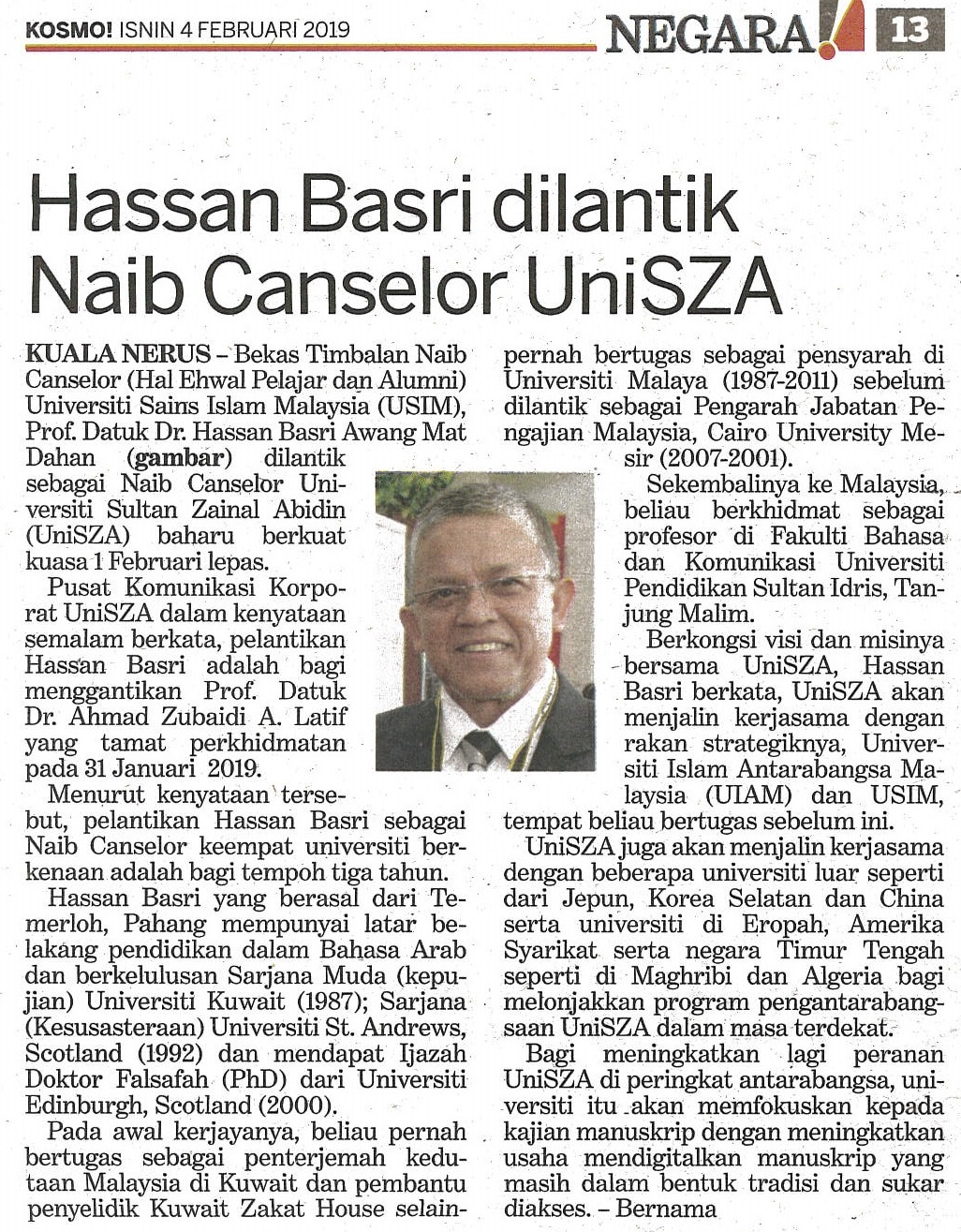 KOSMO! ISNIN 4 FEBRUARI 2019

NEGARA! 13

Hassan Basri dilantik Naib Canselor UniSZA

KUALA NERUS – Bekas Timbalan Naib Canselor (Hal Ehwal Pelajar dan Alumni) Universiti Sains Islam Malaysia (USIM), Prof. Datuk Dr. Hassan Basri Awang Mat Dahan (gambar) dilantik sebagai Naib Canselor Universiti Sultan Zainal Abidin (UniSZA) baharu berkuat kuasa 1 Februari lepas.

Pusat Komunikasi Korporat UniSZA dalam kenyataan semalam berkata, pelantikan Hassan Basri adalah bagi menggantikan Prof. Datuk Dr. Ahmad Zubaidi A. Latif yang tamat perkhidmatan pada 31 Januari 2019.

Menurut kenyataan tersebut, pelantikan Hassan Basri sebagai Naib Canselor keempat universiti berkenaan adalah bagi tempoh tiga tahun.

Hassan Basri yang berasal dari Temerloh, Pahang mempunyai latar belakang pendidikan dalam Bahasa Arab dan berkelulusan Sarjana Muda (kepujian) Universiti Kuwait (1987); Sarjana (Kesusasteraan) Universiti St. Andrews, Scotland (1992) dan mendapat Ijazah Doktor Falsafah (PhD) dari Universiti Edinburgh, Scotland (2000).

Pada awal kerjayanya, beliau pernah bertugas sebagai penterjemah kedutaan Malaysia di Kuwait dan pembantu penyelidik Kuwait Zakat House selain pernah bertugas sebagai pensyarah di Universiti Malaya (1987-2011) sebelum dilantik sebagai Pengarah Jabatan Pengajian Malaysia, Cairo University Mesir (2007-2001).

Sekembalinya ke Malaysia, beliau berkhidmat sebagai profesor di Fakulti Bahasa dan Komunikasi Universiti Pendidikan Sultan Idris, Tanjung Malim.

Berkongsi visi dan misinya bersama UniSZA, Hassan Basri berkata, UniSZA akan menjalin kerjasama dengan rakan strategiknya, Universiti Islam Antarabangsa Malaysia (UIAM) dan USIM, tempat beliau bertugas sebelum ini.

UniSZA juga akan menjalin kerjasama dengan beberapa universiti luar seperti dari Jepun, Korea Selatan dan China serta universiti di Eropah, Amerika Syarikat serta negara Timur Tengah seperti di Maghribi dan Algeria bagi melonjakkan program pengantarabangsaan UniSZA dalam masa terdekat.

Bagi meningkatkan lagi peranan UniSZA di peringkat antarabangsa, universiti itu akan memfokuskan kepada kajian manuskrip dengan meningkatkan usaha mendigitalkan manuskrip yang masih dalam bentuk tradisi dan sukar diakses. – Bernama